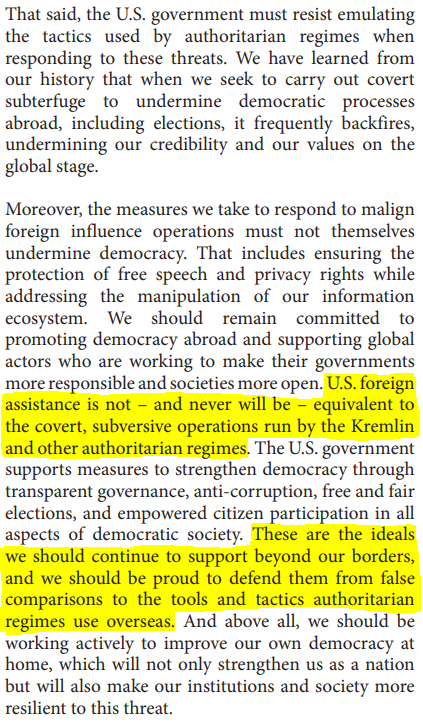 That said, the U.S. government must resist emulating the tactics used by authoritarian regimes when responding to these threats. We have learned from our history that when we seek to carry out covert subterfuge to undermine democratic processes abroad, including elections, it frequently backfires, undermining our credibility and our values on the global stage.

Moreover, the measures we take to respond to malign foreign influence operations must not themselves undermine democracy. That includes ensuring the protection of free speech and privacy rights while addressing the manipulation of our information ecosystem. We should remain committed to promoting democracy abroad and supporting global actors who are working to make their governments more responsible and societies more open. U.S. foreign assistance is not – and never will be – equivalent to the covert, subversive operations run by the Kremlin and other authoritarian regimes. The U.S. government supports measures to strengthen democracy through transparent governance, anti-corruption, free and fair elections, and empowered citizen participation in all aspects of democratic society. These are the ideals we should continue to support beyond our borders, and we should be proud to defend them from false comparisons to the tools and tactics authoritarian regimes use overseas. And above all, we should be working actively to improve our own democracy at home, which will not only strengthen us as a nation but will also make our institutions and society more resilient to this threat.